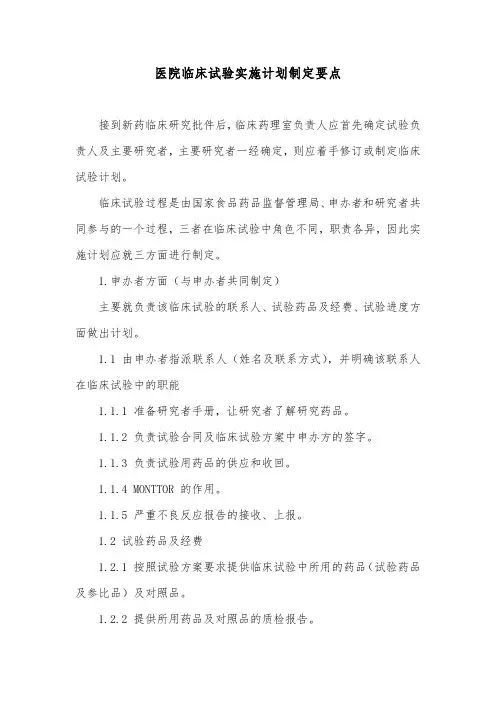 医院临床试验实施计划制定要点

接到新药临床研究批件后，临床药理室负责人应首先确定试验负责人及主要研究者，主要研究者一经确定，则应着手修订或制定临床试验计划。

临床试验过程是由国家食品药品监督管理局、申办者和研究者共同参与的一个过程，三者在临床试验中角色不同，职责各异，因此实施计划应就三方面进行制定。

1.申办者方面（与申办者共同制定）

主要就负责该临床试验的联系人、试验药品及经费、试验进度方面做出计划。

1.1 由申办者指派联系人（姓名及联系方式），并明确该联系人在临床试验中的职能

1.1.1 准备研究者手册，让研究者了解研究药品。

1.1.2 负责试验合同及临床试验方案中申办方的签字。

1.1.3 负责试验用药品的供应和收回。

1.1.4 MONTTOR 的作用。

1.1.5 严重不良反应报告的接收、上报。

1.2 试验药品及经费

1.2.1 按照试验方案要求提供临床试验中所用的药品（试验药品及参比品）及对照品。

1.2.2 提供所用药品及对照品的质检报告。